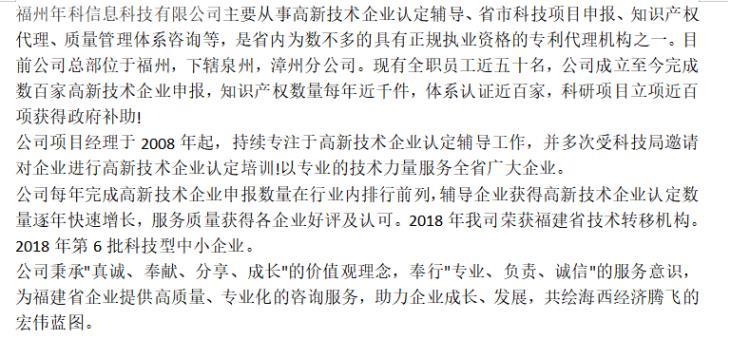 福州年科信息科技有限公司主要从事高新技术企业认定辅导、省市科技项目申报、知识产权代理、质量管理体系咨询等，是省内为数不多的具有正规执业资格的专利代理机构之一。目前公司总部位于福州，下辖泉州，漳州分公司。现有全职员工近五十名，公司成立至今完成数百家高新技术企业申报，知识产权数量每年近千件，体系认证近百家，科研项目立项近百项获得政府补助!
公司项目经理于 2008 年起，持续专注于高新技术企业认定辅导工作，并多次受科技局邀请对企业进行高新技术企业认定培训!以专业的技术力量服务全省广大企业。
公司每年完成高新技术企业申报数量在行业内排行前列，辅导企业获得高新技术企业认定数量逐年快速增长，服务质量获得各企业好评及认可。2018 年我司荣获福建省技术转移机构。2018 年第 6 批科技型中小企业。
公司秉承"真诚、奉献、分享、成长"的价值观理念，奉行"专业、负责、诚信"的服务意识，为福建省企业提供高质量、专业化的咨询服务，助力企业成长、发展，共绘海西经济腾飞的宏伟蓝图。